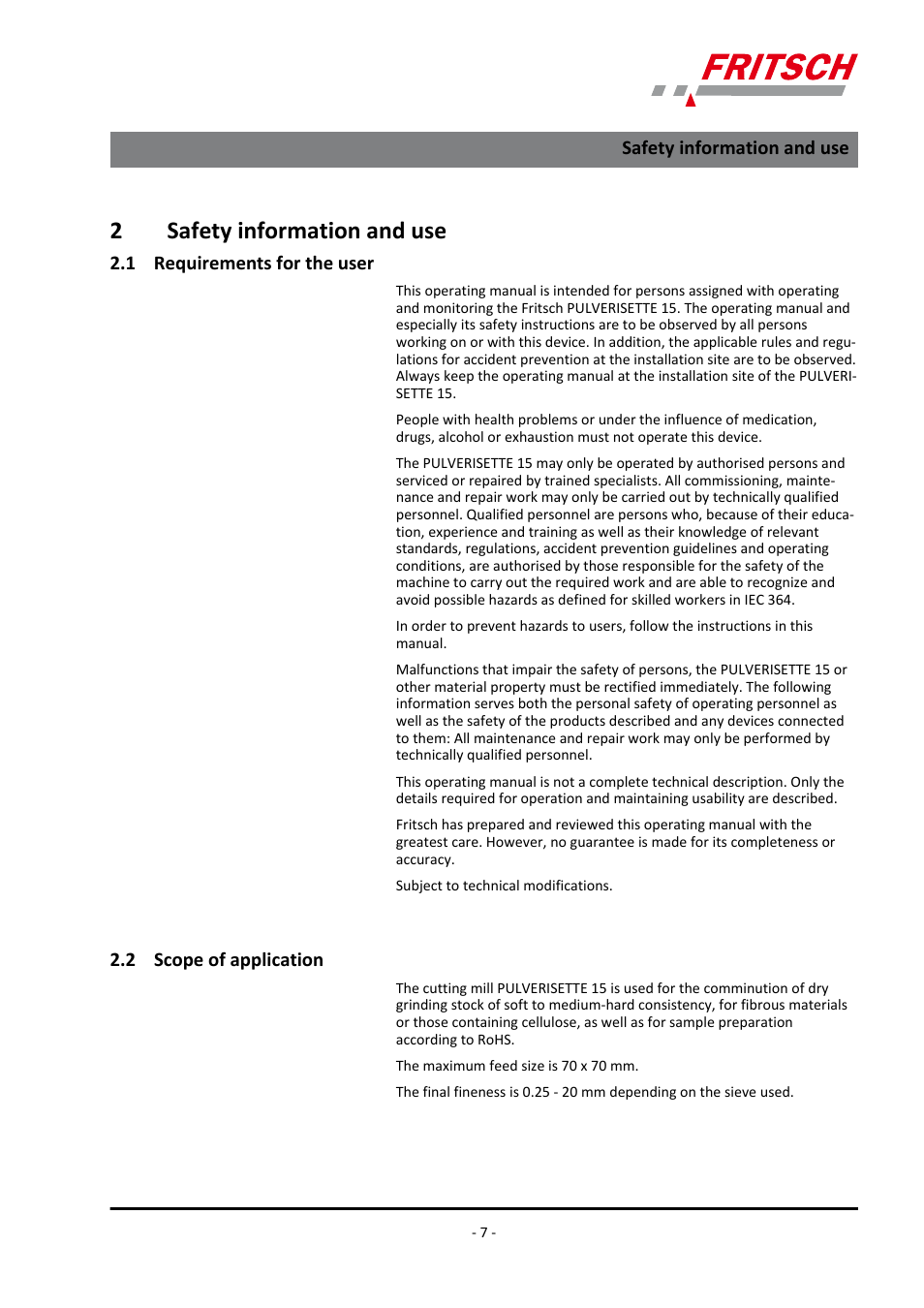 FRITSCH

Safety information and use

2 Safety information and use

2.1 Requirements for the user

This operating manual is intended for persons assigned with operating and monitoring the Fritsch PULVERISETTE 15. The operating manual and especially its safety instructions are to be observed by all persons working on or with this device. In addition, the applicable rules and regulations for accident prevention at the installation site are to be observed. Always keep the operating manual at the installation site of the PULVERISETTE 15.

People with health problems or under the influence of medication, drugs, alcohol or exhaustion must not operate this device.

The PULVERISETTE 15 may only be operated by authorised persons and serviced or repaired by trained specialists. All commissioning, maintenance and repair work may only be carried out by technically qualified personnel. Qualified personnel are persons who, because of their education, experience and training as well as their knowledge of relevant standards, regulations, accident prevention guidelines and operating conditions, are authorised by those responsible for the safety of the machine to carry out the required work and are able to recognize and avoid possible hazards as defined for skilled workers in IEC 364.

In order to prevent hazards to users, follow the instructions in this manual.

Malfunctions that impair the safety of persons, the PULVERISETTE 15 or other material property must be rectified immediately. The following information serves both the personal safety of operating personnel as well as the safety of the products described and any devices connected to them: All maintenance and repair work may only be performed by technically qualified personnel.

This operating manual is not a complete technical description. Only the details required for operation and maintaining usability are described.

Fritsch has prepared and reviewed this operating manual with the greatest care. However, no guarantee is made for its completeness or accuracy.

Subject to technical modifications.

2.2 Scope of application

The cutting mill PULVERISETTE 15 is used for the comminution of dry grinding stock of soft to medium-hard consistency, for fibrous materials or those containing cellulose, as well as for sample preparation according to RoHS.

The maximum feed size is 70 x 70 mm.

The final fineness is 0.25 - 20 mm depending on the sieve used.

- 7 -